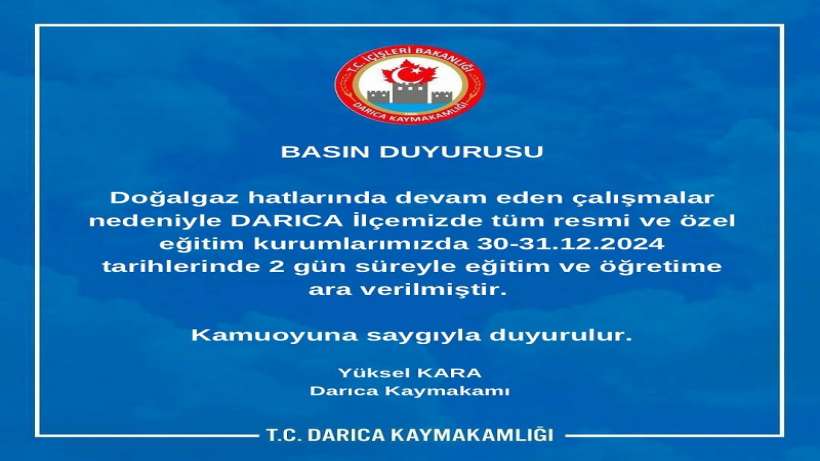 T.C. İÇİŞLERİ BAKANLIĞI
DARICA KAYMAKAMLIĞI

BASIN DUYURUSU

Doğalgaz hatlarında devam eden çalışmalar nedeniyle DARICA İlçemizde tüm resmi ve özel eğitim kurumlarımızda 30-31.12.2024 tarihlerinde 2 gün süreyle eğitim ve öğretime ara verilmiştir.

Kamuoyuna saygıyla duyurulur.

Yüksel KARA
Darıca Kaymakamı

T.C. DARICA KAYMAKAMLIĞI